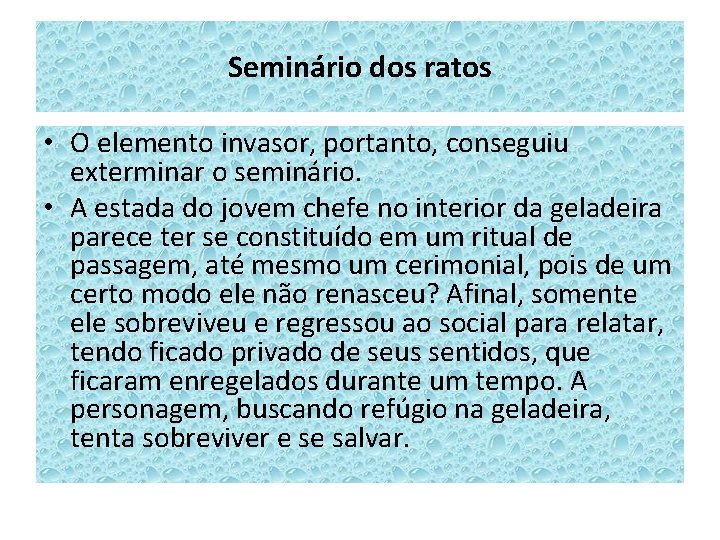 Seminário dos ratos

• O elemento invasor, portanto, conseguiu exterminar o seminário.
• A estada do jovem chefe no interior da geladeira parece ter se constituído em um ritual de passagem, até mesmo um cerimonial, pois de um certo modo ele não renasceu? Afinal, somente ele sobreviveu e regressou ao social para relatar, tendo ficado privado de seus sentidos, que ficaram enregelados durante um tempo. A personagem, buscando refúgio na geladeira, tenta sobreviver e se salvar.